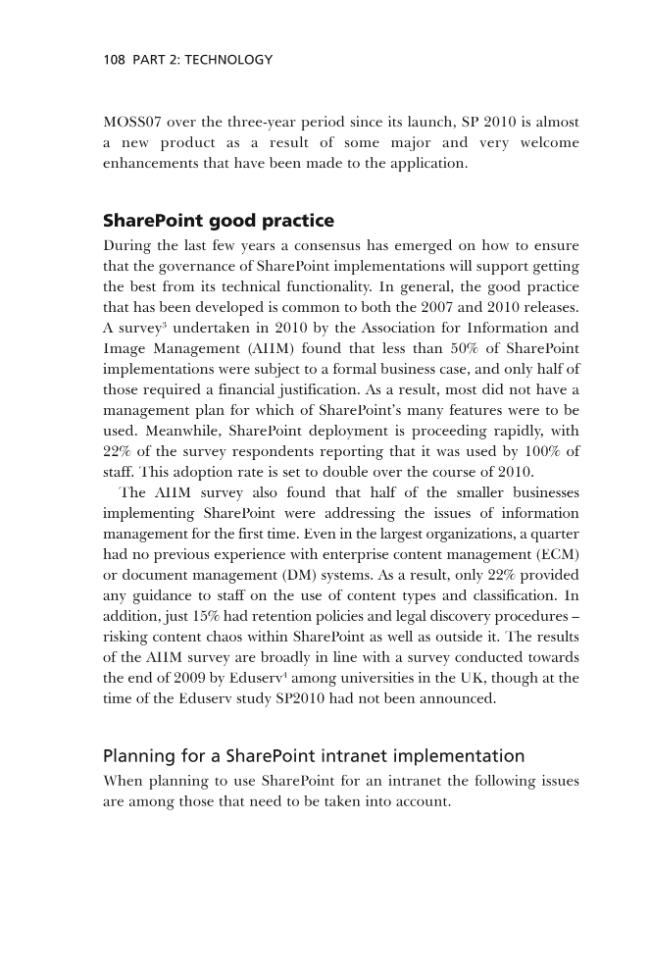 108 PART 2: TECHNOLOGY

MOSS07 over the three-year period since its launch, SP 2010 is almost a new product as a result of some major and very welcome enhancements that have been made to the application.

SharePoint good practice

During the last few years a consensus has emerged on how to ensure that the governance of SharePoint implementations will support getting the best from its technical functionality. In general, the good practice that has been developed is common to both the 2007 and 2010 releases. A survey$^{3}$ undertaken in 2010 by the Association for Information and Image Management (AIIM) found that less than 50% of SharePoint implementations were subject to a formal business case, and only half of those required a financial justification. As a result, most did not have a management plan for which of SharePoint's many features were to be used. Meanwhile, SharePoint deployment is proceeding rapidly, with 22% of the survey respondents reporting that it was used by 100% of staff. This adoption rate is set to double over the course of 2010.

The AIIM survey also found that half of the smaller businesses implementing SharePoint were addressing the issues of information management for the first time. Even in the largest organizations, a quarter had no previous experience with enterprise content management (ECM) or document management (DM) systems. As a result, only 22% provided any guidance to staff on the use of content types and classification. In addition, just 15% had retention policies and legal discovery procedures – risking content chaos within SharePoint as well as outside it. The results of the AIIM survey are broadly in line with a survey conducted towards the end of 2009 by Eduserv$^{4}$ among universities in the UK, though at the time of the Eduserv study SP2010 had not been announced.

Planning for a SharePoint intranet implementation

When planning to use SharePoint for an intranet the following issues are among those that need to be taken into account.